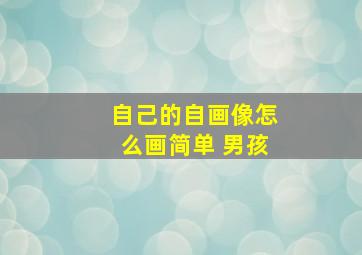 自己的自画像怎么画简单 男孩